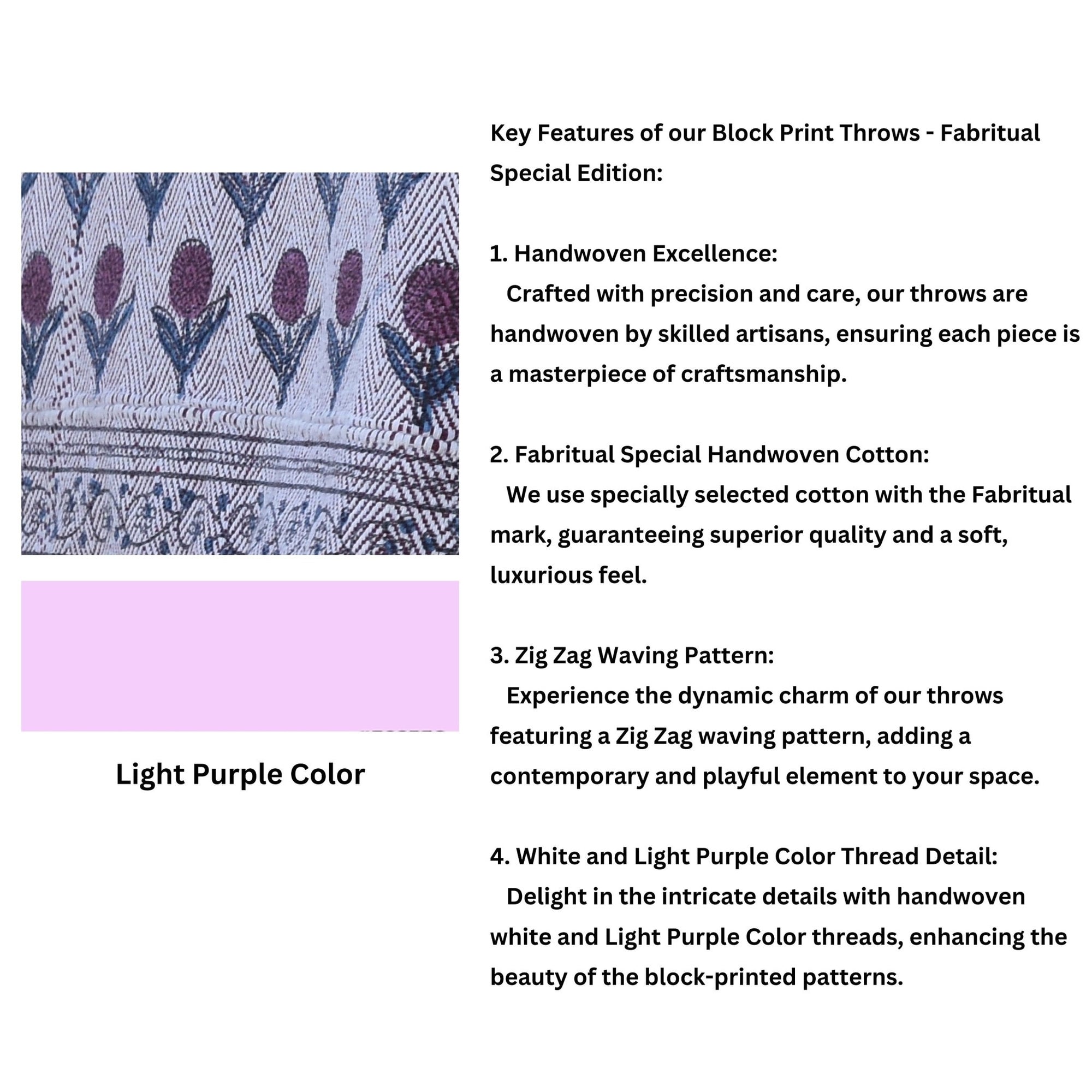 Light Purple Color

Key Features of our Block Print Throws - Fabritual Special Edition:

1. Handwoven Excellence:
Crafted with precision and care, our throws are handwoven by skilled artisans, ensuring each piece is a masterpiece of craftsmanship.

2. Fabritual Special Handwoven Cotton:
We use specially selected cotton with the Fabritual mark, guaranteeing superior quality and a soft, luxurious feel.

3. Zig Zag Waving Pattern:
Experience the dynamic charm of our throws featuring a Zig Zag waving pattern, adding a contemporary and playful element to your space.

4. White and Light Purple Color Thread Detail:
Delight in the intricate details with handwoven white and Light Purple Color threads, enhancing the beauty of the block-printed patterns.